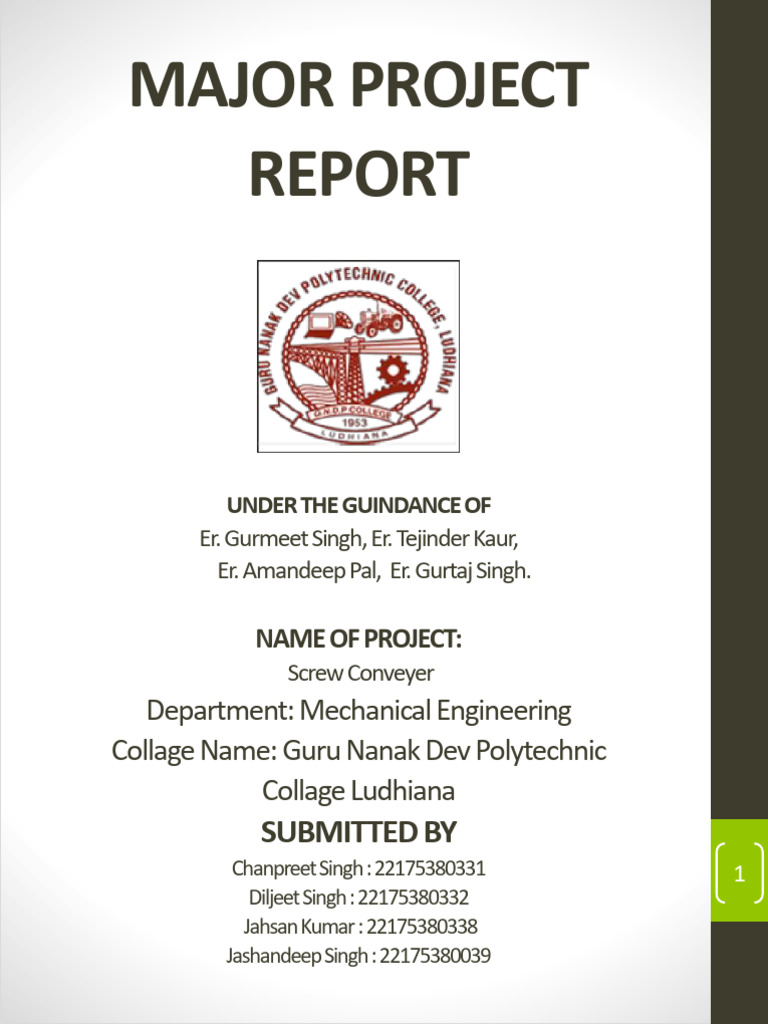 MAJOR PROJECT REPORT

GURU NANAK DEV POLYTECHNIC COLLEGE, LUDHIANA
G.N.D.P. COLLEGE
1953
LUDHIANA

UNDER THE GUINDANCE OF
Er. Gurmeet Singh, Er. Tejinder Kaur,
Er. Amandeep Pal, Er. Gurtaj Singh.

NAME OF PROJECT:
Screw Conveyer

Department: Mechanical Engineering
Collage Name: Guru Nanak Dev Polytechnic Collage Ludhiana

SUBMITTED BY
Chanpreet Singh : 22175380331
Diljeet Singh : 22175380332
Jahsan Kumar : 22175380338
Jashandeep Singh : 22175380039

1